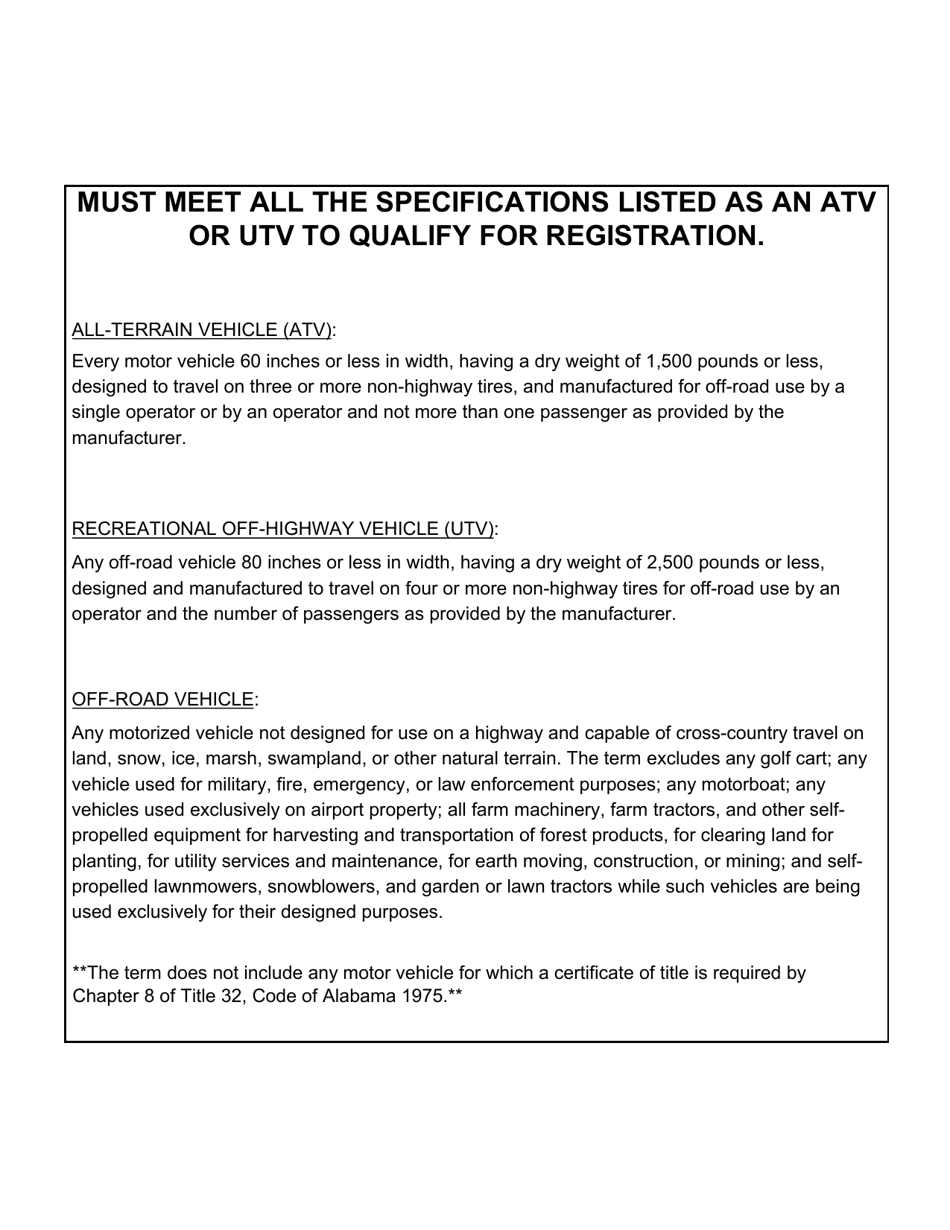 MUST MEET ALL THE SPECIFICATIONS LISTED AS AN ATV OR UTV TO QUALIFY FOR REGISTRATION.

ALL-TERRAIN VEHICLE (ATV):

Every motor vehicle 60 inches or less in width, having a dry weight of 1,500 pounds or less, designed to travel on three or more non-highway tires, and manufactured for off-road use by a single operator or by an operator and not more than one passenger as provided by the manufacturer.

RECREATIONAL OFF-HIGHWAY VEHICLE (UTV):

Any off-road vehicle 80 inches or less in width, having a dry weight of 2,500 pounds or less, designed and manufactured to travel on four or more non-highway tires for off-road use by an operator and the number of passengers as provided by the manufacturer.

OFF-ROAD VEHICLE:

Any motorized vehicle not designed for use on a highway and capable of cross-country travel on land, snow, ice, marsh, swampland, or other natural terrain. The term excludes any golf cart; any vehicle used for military, fire, emergency, or law enforcement purposes; any motorboat; any vehicles used exclusively on airport property; all farm machinery, farm tractors, and other self-propelled equipment for harvesting and transportation of forest products, for clearing land for planting, for utility services and maintenance, for earth moving, construction, or mining; and self-propelled lawnmowers, snowblowers, and garden or lawn tractors while such vehicles are being used exclusively for their designed purposes.

**The term does not include any motor vehicle for which a certificate of title is required by Chapter 8 of Title 32, Code of Alabama 1975.**